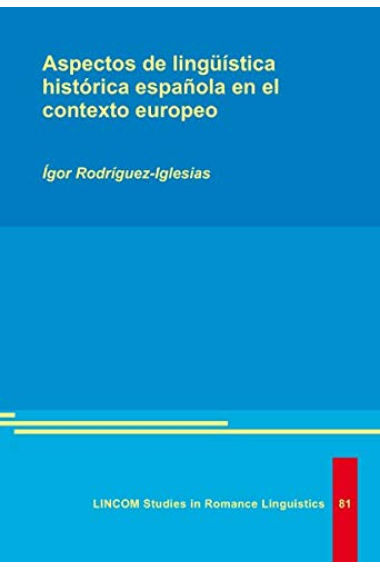 Aspectos de lingüística histórica española en el contexto europeo

Ígor Rodríguez-Iglesias

LINCOM Studies in Romance Linguistics 81